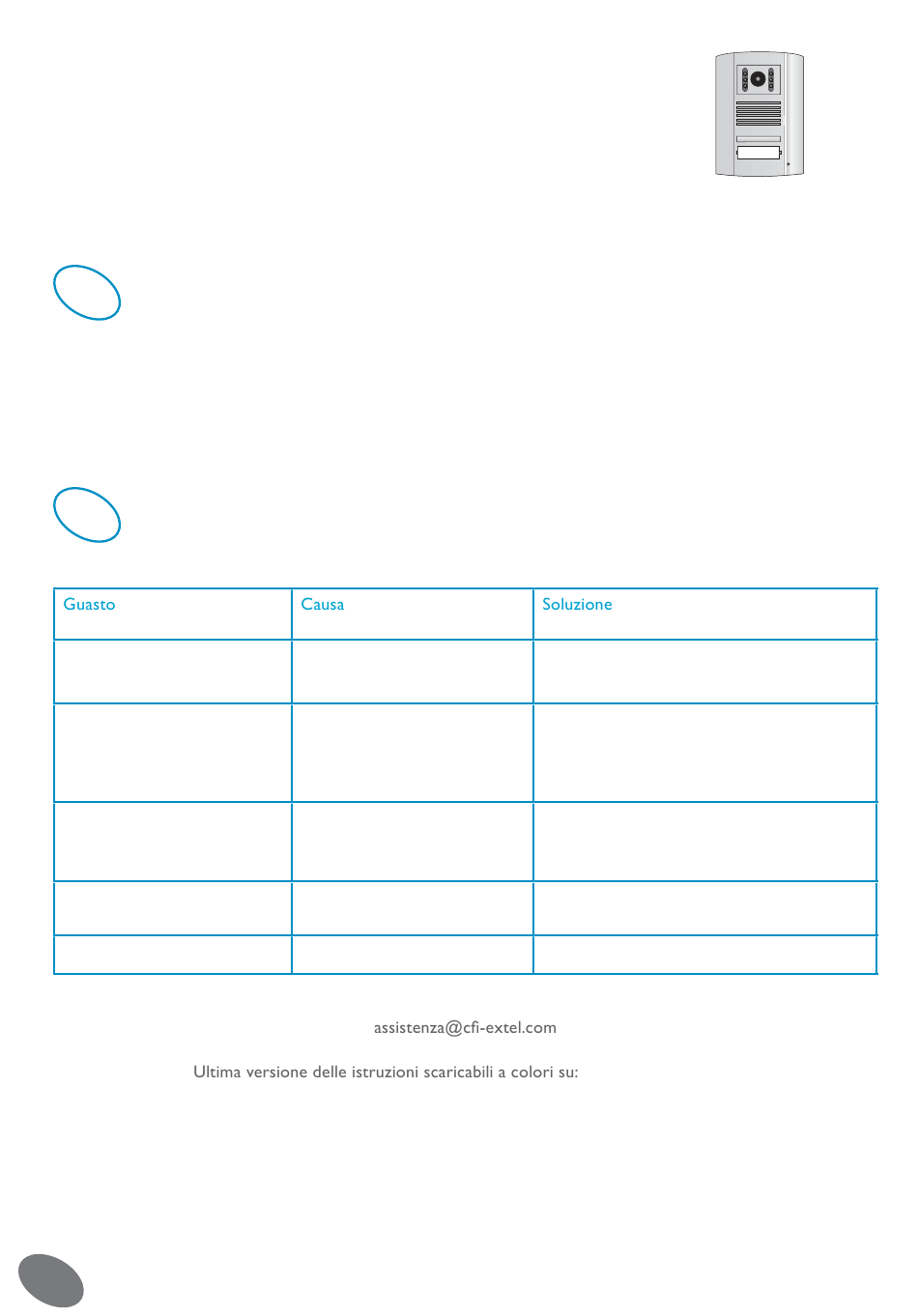 | Guasto | Causa | Soluzione |
|---|---|---|
| | | |
| | | |
| | | |
| | | |
| | | |

assistenza@cfi-extel.com

Ultima versione delle istruzioni scaricabili a colori su: